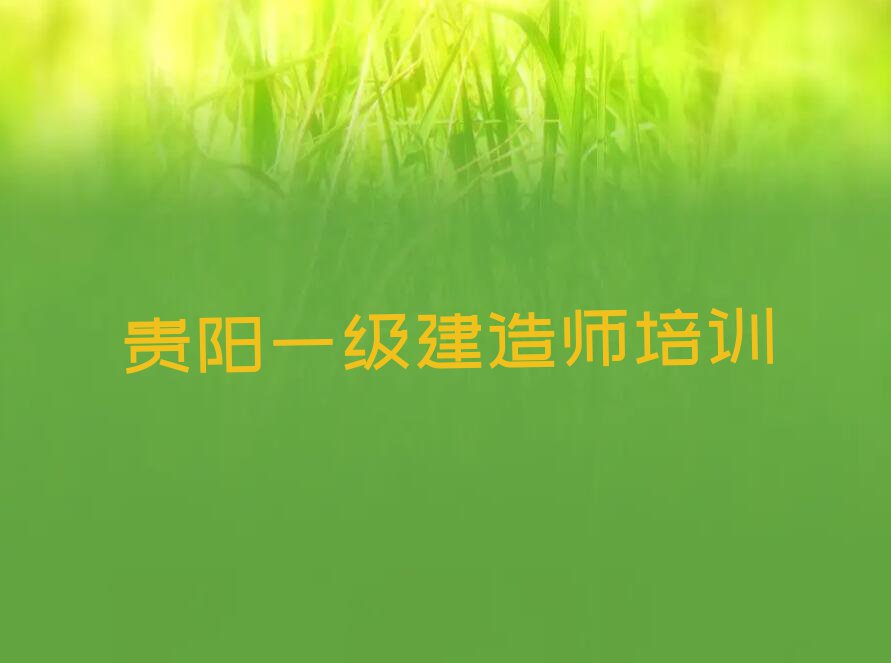 贵阳一级建造师培训